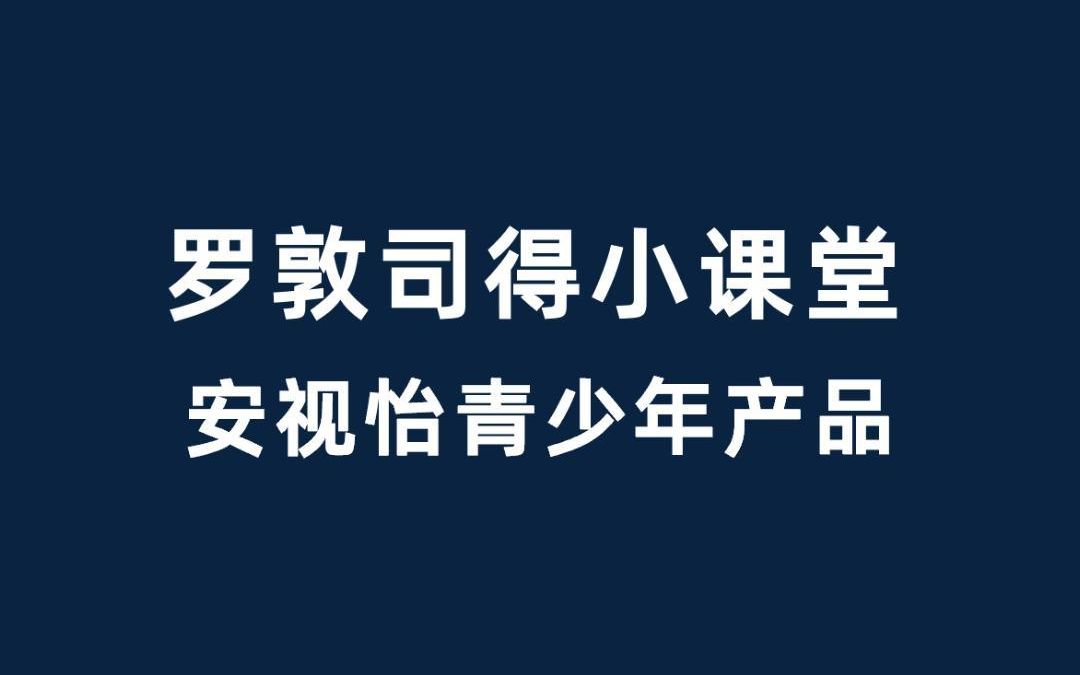 罗敦司得小课堂

安视怡青少年产品